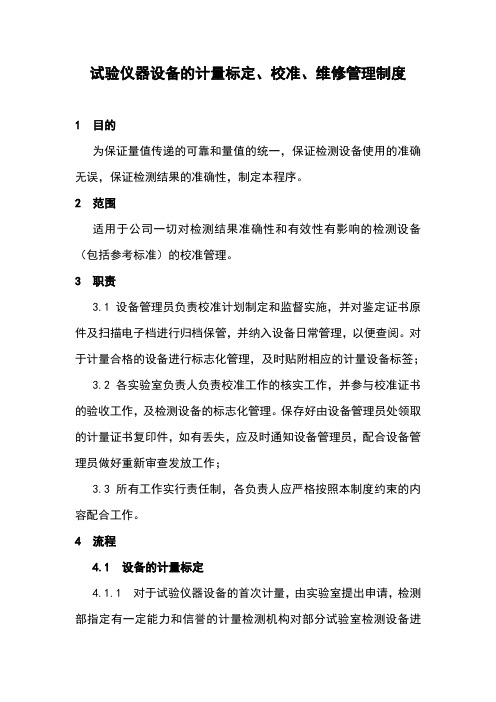 试验仪器设备的计量标定、校准、维修管理制度

1　目的

为保证量值传递的可靠和量值的统一，保证检测设备使用的准确无误，保证检测结果的准确性，制定本程序。

2　范围

适用于公司一切对检测结果准确性和有效性有影响的检测设备（包括参考标准）的校准管理。

3　职责

3.1 设备管理员负责校准计划制定和监督实施，并对鉴定证书原件及扫描电子档进行归档保管，并纳入设备日常管理，以便查阅。对于计量合格的设备进行标志化管理，及时贴附相应的计量设备标签；

3.2 各实验室负责人负责校准工作的核实工作，并参与校准证书的验收工作，及检测设备的标志化管理。保存好由设备管理员处领取的计量证书复印件，如有丢失，应及时通知设备管理员，配合设备管理员做好重新审查发放工作；

3.3 所有工作实行责任制，各负责人应严格按照本制度约束的内容配合工作。

4　流程

4.1　设备的计量标定

4.1.1　对于试验仪器设备的首次计量，由实验室提出申请，检测部指定有一定能力和信誉的计量检测机构对部分试验室检测设备进